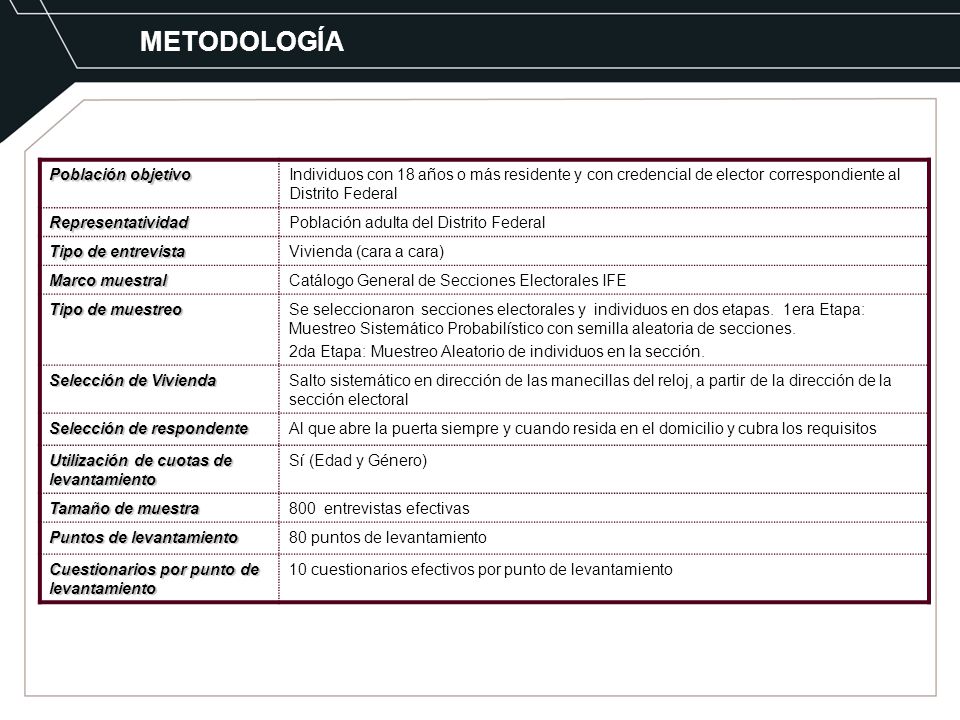 METODOLOGÍA

| | |
|---|---|
| Población objetivo | Individuos con 18 años o más residente y con credencial de elector correspondiente al Distrito Federal |
| Representatividad | Población adulta del Distrito Federal |
| Tipo de entrevista | Vivienda (cara a cara) |
| Marco muestral | Catálogo General de Secciones Electorales IFE |
| Tipo de muestreo | Se seleccionaron secciones electorales y individuos en dos etapas. 1era Etapa: Muestreo Sistemático Probabilístico con semilla aleatoria de secciones. 2da Etapa: Muestreo Aleatorio de individuos en la sección. |
| Selección de Vivienda | Salto sistemático en dirección de las manecillas del reloj, a partir de la dirección de la sección electoral |
| Selección de respondente | Al que abre la puerta siempre y cuando resida en el domicilio y cubra los requisitos |
| Utilización de cuotas de levantamiento | Sí (Edad y Género) |
| Tamaño de muestra | 800 entrevistas efectivas |
| Puntos de levantamiento | 80 puntos de levantamiento |
| Cuestionarios por punto de levantamiento | 10 cuestionarios efectivos por punto de levantamiento |